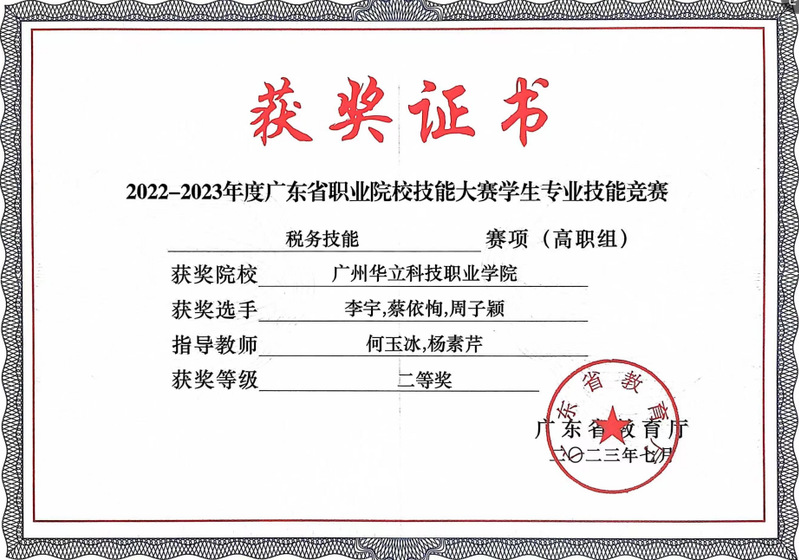 获奖证书

2022–2023年度广东省职业院校技能大赛学生专业技能竞赛

税务技能 赛项（高职组）

获奖院校 广州华立科技职业学院

获奖选手 李宇,蔡依恂,周子颖

指导教师 何玉冰,杨素芹

获奖等级 二等奖

广东省教育厅

广东省教育厅

二〇二三年七月